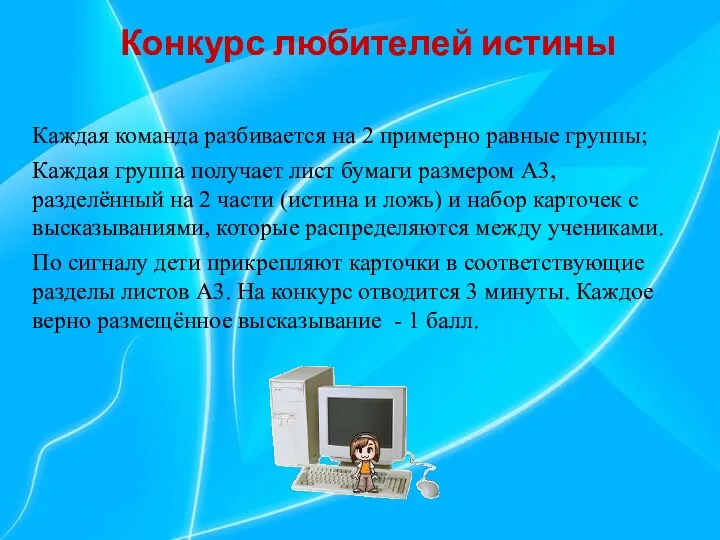 Конкурс любителей истины

Каждая команда разбивается на 2 примерно равные группы;

Каждая группа получает лист бумаги размером А3, разделённый на 2 части (истина и ложь) и набор карточек с высказываниями, которые распределяются между учениками.

По сигналу дети прикрепляют карточки в соответствующие разделы листов А3. На конкурс отводится 3 минуты. Каждое верно размещённое высказывание  - 1 балл.